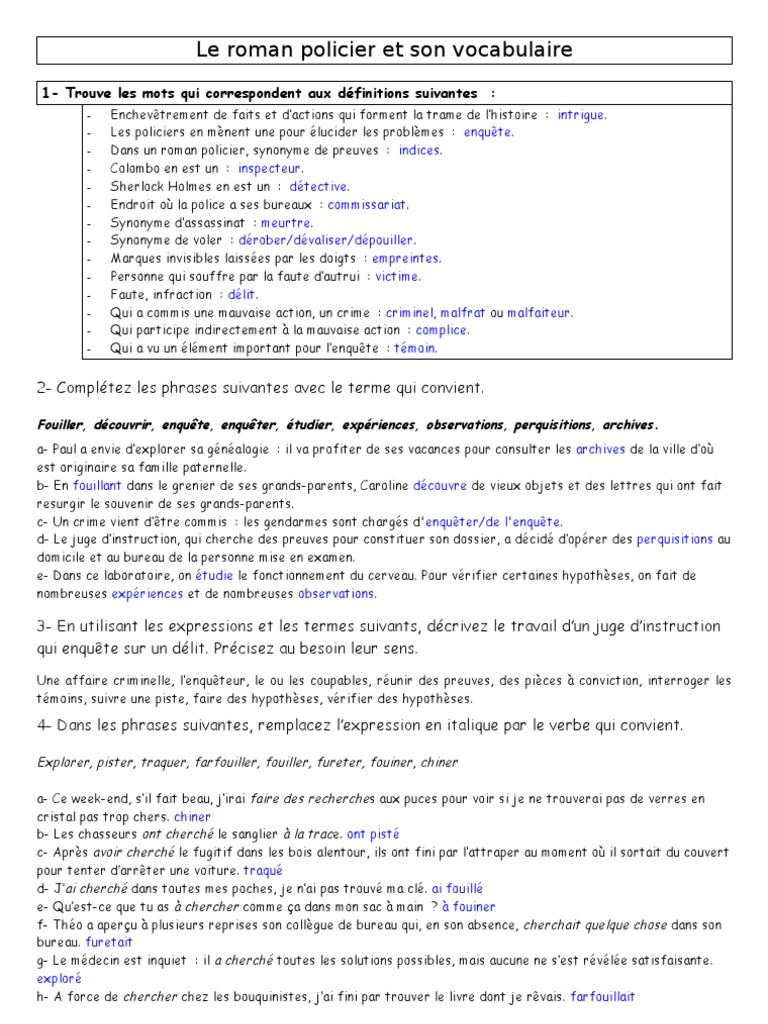 Le roman policier et son vocabulaire

1- Trouve les mots qui correspondent aux définitions suivantes :

- Enchevêtrement de faits et d'actions qui forment la trame de l'histoire : intrigue.
- Les policiers en mènent une pour élucider les problèmes : enquête.
- Dans un roman policier, synonyme de preuves : indices.
- Colombo en est un : inspecteur.
- Sherlock Holmes en est un : détective.
- Endroit où la police a ses bureaux : commissariat.
- Synonyme d'assassinat : meurtre.
- Synonyme de voler : dérober/dévaliser/dépouiller.
- Marques invisibles laissées par les doigts : empreintes.
- Personne qui souffre par la faute d'autrui : victime.
- Faute, infraction : délit.
- Qui a commis une mauvaise action, un crime : criminel, malfrat ou malfaiteur.
- Qui participe indirectement à la mauvaise action : complice.
- Qui a vu un élément important pour l'enquête : témoin.

2- Complétez les phrases suivantes avec le terme qui convient.

Fouiller, découvrir, enquête, enquêter, étudier, expériences, observations, perquisitions, archives.

a- Paul a envie d'explorer sa généalogie : il va profiter de ses vacances pour consulter les archives de la ville d'où est originaire sa famille paternelle.
b- En fouillant dans le grenier de ses grands-parents, Caroline découvre de vieux objets et des lettres qui ont fait resurgir le souvenir de ses grands-parents.
c- Un crime vient d'être commis : les gendarmes sont chargés d'enquêter/de l'enquête.
d- Le juge d'instruction, qui cherche des preuves pour constituer son dossier, a décidé d'opérer des perquisitions au domicile et au bureau de la personne mise en examen.
e- Dans ce laboratoire, on étudie le fonctionnement du cerveau. Pour vérifier certaines hypothèses, on fait de nombreuses expériences et de nombreuses observations.

3- En utilisant les expressions et les termes suivants, décrivez le travail d'un juge d'instruction qui enquête sur un délit. Précisez au besoin leur sens.

Une affaire criminelle, l'enquêteur, le ou les coupables, réunir des preuves, des pièces à conviction, interroger les témoins, suivre une piste, faire des hypothèses, vérifier des hypothèses.

4- Dans les phrases suivantes, remplacez l'expression en italique par le verbe qui convient.

Explorer, pister, traquer, farfouiller, fouiller, fureter, fouiner, chiner

a- Ce week-end, s'il fait beau, j'irai faire des recherches aux puces pour voir si je ne trouverai pas de verres en cristal pas trop chers. chiner
b- Les chasseurs ont cherché le sanglier à la trace. ont pisté
c- Après avoir cherché le fugitif dans les bois alentour, ils ont fini par l'attraper au moment où il sortait du couvert pour tenter d'arrêter une voiture. traqué
d- J'ai cherché dans toutes mes poches, je n'ai pas trouvé ma clé. ai fouillé
e- Qu'est-ce que tu as à chercher comme ça dans mon sac à main ? à fouiner
f- Théo a aperçu à plusieurs reprises son collègue de bureau qui, en son absence, cherchait quelque chose dans son bureau. furetait
g- Le médecin est inquiet : il a cherché toutes les solutions possibles, mais aucune ne s'est révélée satisfaisante. exploré
h- A force de chercher chez les bouquinistes, j'ai fini par trouver le livre dont je rêvais. farfouillait